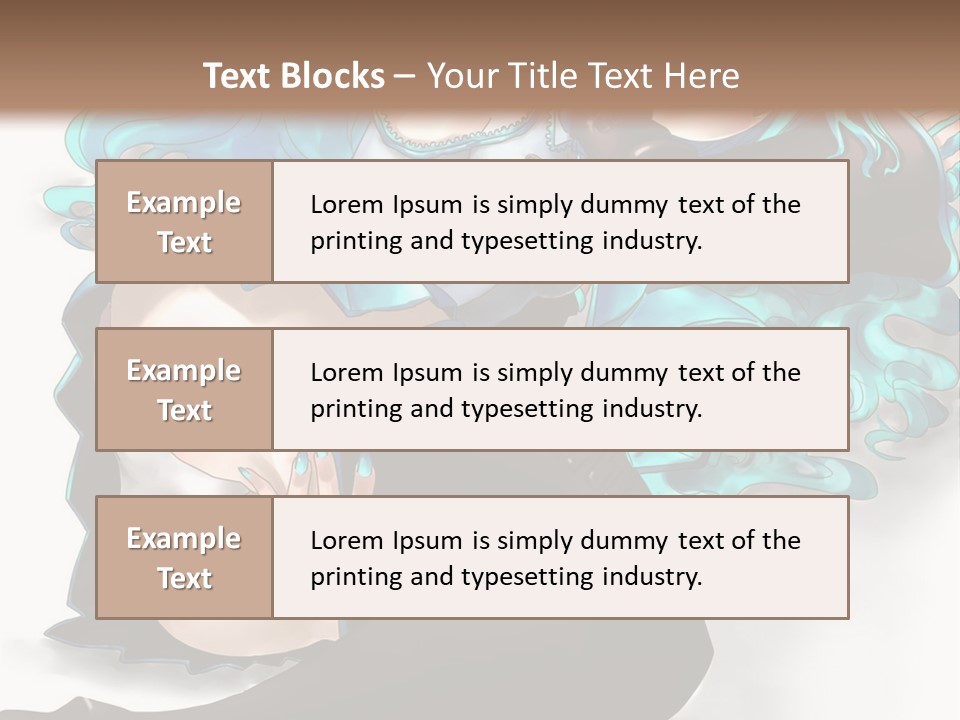 Text Blocks – Your Title Text Here

Example Text

Lorem Ipsum is simply dummy text of the printing and typesetting industry.

Example Text

Lorem Ipsum is simply dummy text of the printing and typesetting industry.

Example Text

Lorem Ipsum is simply dummy text of the printing and typesetting industry.